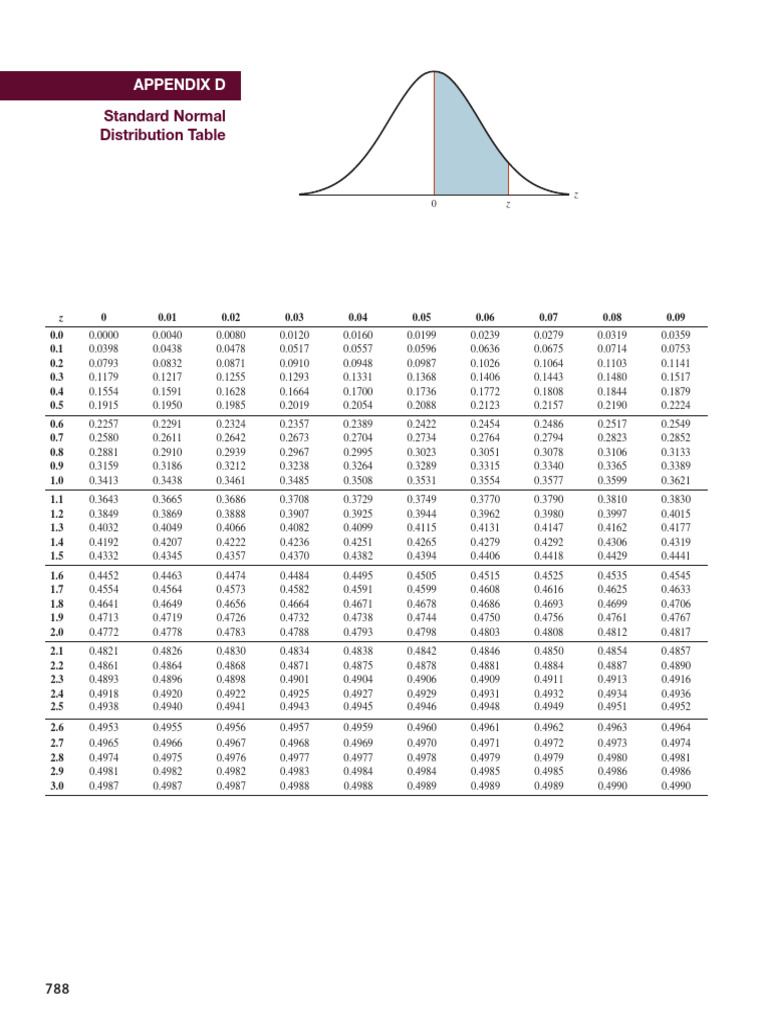 APPENDIX D

Standard Normal Distribution Table

0

z

z

| z | 0 | 0.01 | 0.02 | 0.03 | 0.04 | 0.05 | 0.06 | 0.07 | 0.08 | 0.09 |
|---|---|---|---|---|---|---|---|---|---|---|
| 0.0 | 0.0000 | 0.0040 | 0.0080 | 0.0120 | 0.0160 | 0.0199 | 0.0239 | 0.0279 | 0.0319 | 0.0359 |
| 0.1 | 0.0398 | 0.0438 | 0.0478 | 0.0517 | 0.0557 | 0.0596 | 0.0636 | 0.0675 | 0.0714 | 0.0753 |
| 0.2 | 0.0793 | 0.0832 | 0.0871 | 0.0910 | 0.0948 | 0.0987 | 0.1026 | 0.1064 | 0.1103 | 0.1141 |
| 0.3 | 0.1179 | 0.1217 | 0.1255 | 0.1293 | 0.1331 | 0.1368 | 0.1406 | 0.1443 | 0.1480 | 0.1517 |
| 0.4 | 0.1554 | 0.1591 | 0.1628 | 0.1664 | 0.1700 | 0.1736 | 0.1772 | 0.1808 | 0.1844 | 0.1879 |
| 0.5 | 0.1915 | 0.1950 | 0.1985 | 0.2019 | 0.2054 | 0.2088 | 0.2123 | 0.2157 | 0.2190 | 0.2224 |
| 0.6 | 0.2257 | 0.2291 | 0.2324 | 0.2357 | 0.2389 | 0.2422 | 0.2454 | 0.2486 | 0.2517 | 0.2549 |
| 0.7 | 0.2580 | 0.2611 | 0.2642 | 0.2673 | 0.2704 | 0.2734 | 0.2764 | 0.2794 | 0.2823 | 0.2852 |
| 0.8 | 0.2881 | 0.2910 | 0.2939 | 0.2967 | 0.2995 | 0.3023 | 0.3051 | 0.3078 | 0.3106 | 0.3133 |
| 0.9 | 0.3159 | 0.3186 | 0.3212 | 0.3238 | 0.3264 | 0.3289 | 0.3315 | 0.3340 | 0.3365 | 0.3389 |
| 1.0 | 0.3413 | 0.3438 | 0.3461 | 0.3485 | 0.3508 | 0.3531 | 0.3554 | 0.3577 | 0.3599 | 0.3621 |
| 1.1 | 0.3643 | 0.3665 | 0.3686 | 0.3708 | 0.3729 | 0.3749 | 0.3770 | 0.3790 | 0.3810 | 0.3830 |
| 1.2 | 0.3849 | 0.3869 | 0.3888 | 0.3907 | 0.3925 | 0.3944 | 0.3962 | 0.3980 | 0.3997 | 0.4015 |
| 1.3 | 0.4032 | 0.4049 | 0.4066 | 0.4082 | 0.4099 | 0.4115 | 0.4131 | 0.4147 | 0.4162 | 0.4177 |
| 1.4 | 0.4192 | 0.4207 | 0.4222 | 0.4236 | 0.4251 | 0.4265 | 0.4279 | 0.4292 | 0.4306 | 0.4319 |
| 1.5 | 0.4332 | 0.4345 | 0.4357 | 0.4370 | 0.4382 | 0.4394 | 0.4406 | 0.4418 | 0.4429 | 0.4441 |
| 1.6 | 0.4452 | 0.4463 | 0.4474 | 0.4484 | 0.4495 | 0.4505 | 0.4515 | 0.4525 | 0.4535 | 0.4545 |
| 1.7 | 0.4554 | 0.4564 | 0.4573 | 0.4582 | 0.4591 | 0.4599 | 0.4608 | 0.4616 | 0.4625 | 0.4633 |
| 1.8 | 0.4641 | 0.4649 | 0.4656 | 0.4664 | 0.4671 | 0.4678 | 0.4686 | 0.4693 | 0.4699 | 0.4706 |
| 1.9 | 0.4713 | 0.4719 | 0.4726 | 0.4732 | 0.4738 | 0.4744 | 0.4750 | 0.4756 | 0.4761 | 0.4767 |
| 2.0 | 0.4772 | 0.4778 | 0.4783 | 0.4788 | 0.4793 | 0.4798 | 0.4803 | 0.4808 | 0.4812 | 0.4817 |
| 2.1 | 0.4821 | 0.4826 | 0.4830 | 0.4834 | 0.4838 | 0.4842 | 0.4846 | 0.4850 | 0.4854 | 0.4857 |
| 2.2 | 0.4861 | 0.4864 | 0.4868 | 0.4871 | 0.4875 | 0.4878 | 0.4881 | 0.4884 | 0.4887 | 0.4890 |
| 2.3 | 0.4893 | 0.4896 | 0.4898 | 0.4901 | 0.4904 | 0.4906 | 0.4909 | 0.4911 | 0.4913 | 0.4916 |
| 2.4 | 0.4918 | 0.4920 | 0.4922 | 0.4925 | 0.4927 | 0.4929 | 0.4931 | 0.4932 | 0.4934 | 0.4936 |
| 2.5 | 0.4938 | 0.4940 | 0.4941 | 0.4943 | 0.4945 | 0.4946 | 0.4948 | 0.4949 | 0.4951 | 0.4952 |
| 2.6 | 0.4953 | 0.4955 | 0.4956 | 0.4957 | 0.4959 | 0.4960 | 0.4961 | 0.4962 | 0.4963 | 0.4964 |
| 2.7 | 0.4965 | 0.4966 | 0.4967 | 0.4968 | 0.4969 | 0.4970 | 0.4971 | 0.4972 | 0.4973 | 0.4974 |
| 2.8 | 0.4974 | 0.4975 | 0.4976 | 0.4977 | 0.4977 | 0.4978 | 0.4979 | 0.4979 | 0.4980 | 0.4981 |
| 2.9 | 0.4981 | 0.4982 | 0.4982 | 0.4983 | 0.4984 | 0.4984 | 0.4985 | 0.4985 | 0.4986 | 0.4986 |
| 3.0 | 0.4987 | 0.4987 | 0.4987 | 0.4988 | 0.4988 | 0.4989 | 0.4989 | 0.4989 | 0.4990 | 0.4990 |

788